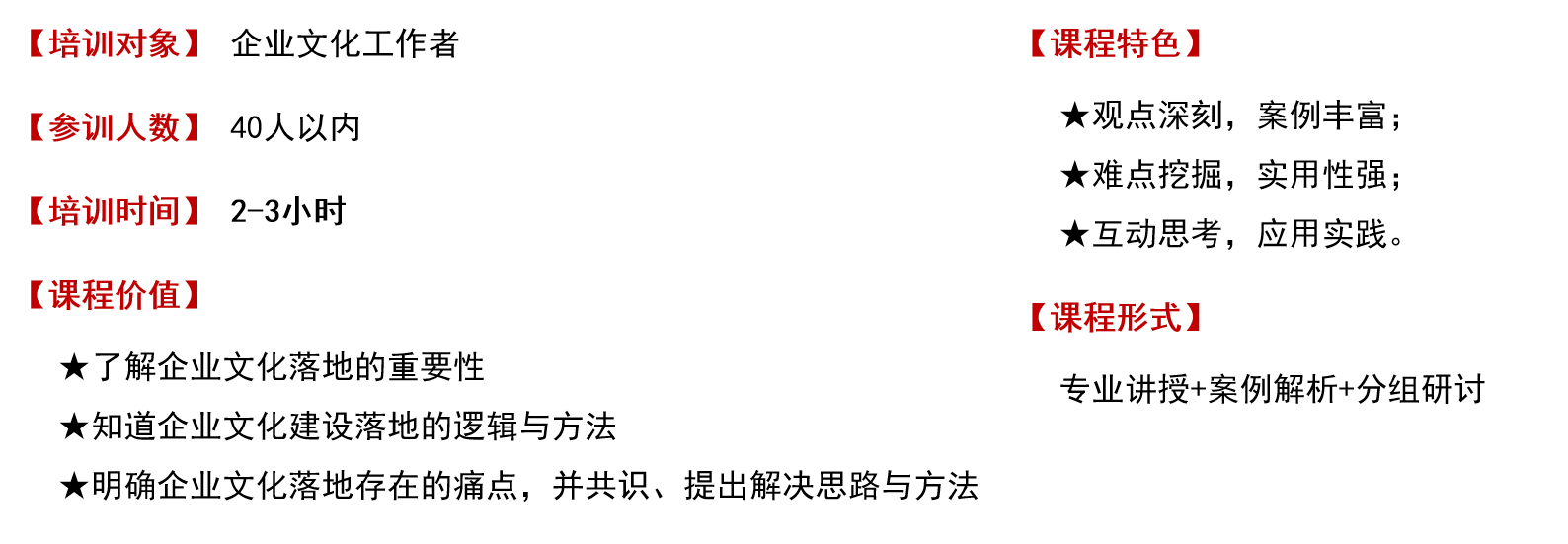 【培训对象】 企业文化工作者

【参训人数】 40人以内

【培训时间】 2-3小时

【课程价值】

★了解企业文化落地的重要性

★知道企业文化建设落地的逻辑与方法

★明确企业文化落地存在的痛点，并共识、提出解决思路与方法

【课程特色】

★观点深刻，案例丰富；

★难点挖掘，实用性强；

★互动思考，应用实践。

【课程形式】

专业讲授+案例解析+分组研讨